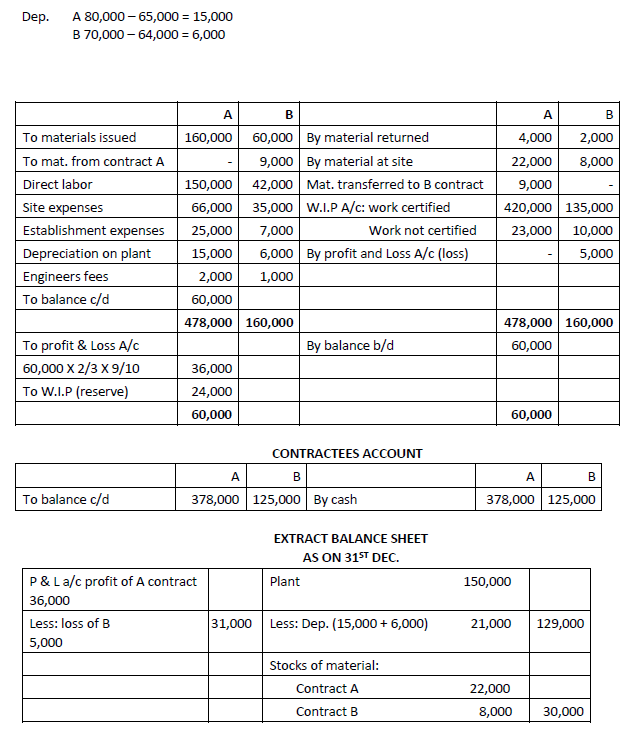 Dep. A 80,000 – 65,000 = 15,000
B 70,000 – 64,000 = 6,000

| | A | B | | A | B |
|---|---|---|---|---|---|
| To materials issued | 160,000 | 60,000 | By material returned | 4,000 | 2,000 |
| To mat. from contract A | - | 9,000 | By material at site | 22,000 | 8,000 |
| Direct labor | 150,000 | 42,000 | Mat. transferred to B contract | 9,000 | - |
| Site expenses | 66,000 | 35,000 | W.I.P A/c: work certified | 420,000 | 135,000 |
| Establishment expenses | 25,000 | 7,000 | Work not certified | 23,000 | 10,000 |
| Depreciation on plant | 15,000 | 6,000 | By profit and Loss A/c (loss) | - | 5,000 |
| Engineers fees | 2,000 | 1,000 | | | |
| To balance c/d | 60,000 | | | | |
| | 478,000 | 160,000 | | 478,000 | 160,000 |
| To profit & Loss A/c | | | By balance b/d | 60,000 | |
| 60,000 X 2/3 X 9/10 | 36,000 | | | | |
| To W.I.P (reserve) | 24,000 | | | | |
| | 60,000 | | | 60,000 | |

CONTRACTEES ACCOUNT

| | A | B | | A | B |
|---|---|---|---|---|---|
| To balance c/d | 378,000 | 125,000 | By cash | 378,000 | 125,000 |

EXTRACT BALANCE SHEET
AS ON 31$^{ST}$ DEC.

| | | | | |
|---|---|---|---|---|
| P & L a/c profit of A contract 36,000 | | Plant | 150,000 | |
| Less: loss of B 5,000 | 31,000 | Less: Dep. (15,000 + 6,000) | 21,000 | 129,000 |
| | | Stocks of material: | | |
| | | Contract A | 22,000 | |
| | | Contract B | 8,000 | 30,000 |